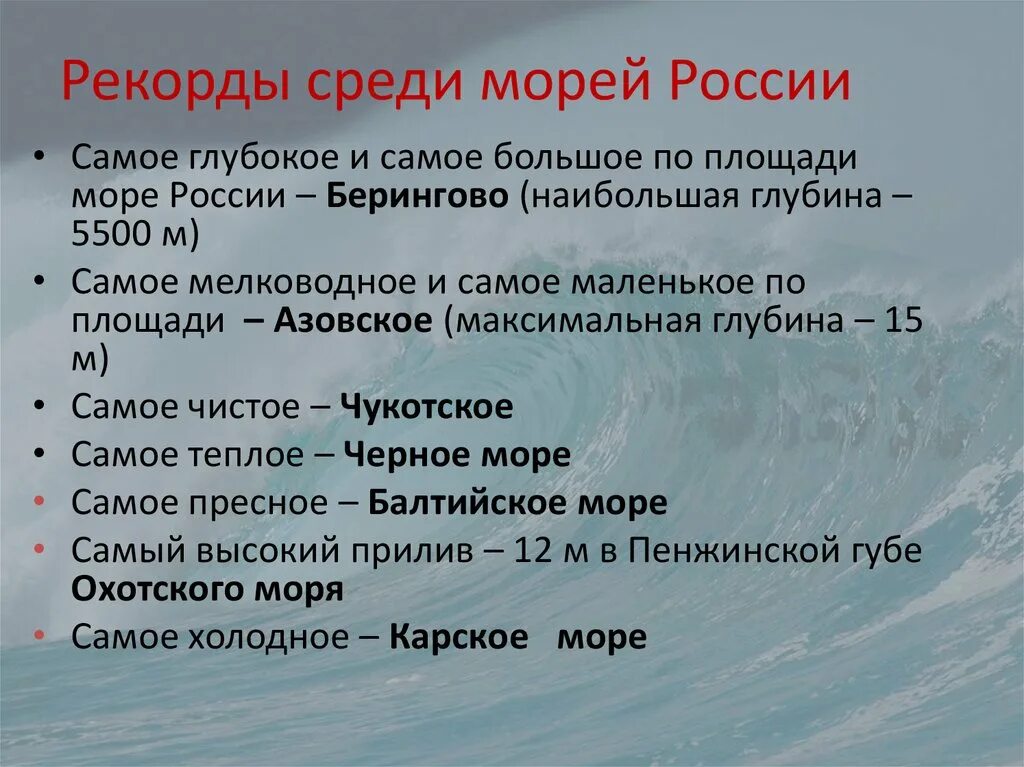 Рекорды среди морей России

• Самое глубокое и самое большое по площади море России – Берингово (наибольшая глубина – 5500 м)
• Самое мелководное и самое маленькое по площади – Азовское (максимальная глубина – 15 м)
• Самое чистое – Чукотское
• Самое теплое – Черное море
• Самое пресное – Балтийское море
• Самый высокий прилив – 12 м в Пенжинской губе Охотского моря
• Самое холодное – Карское море